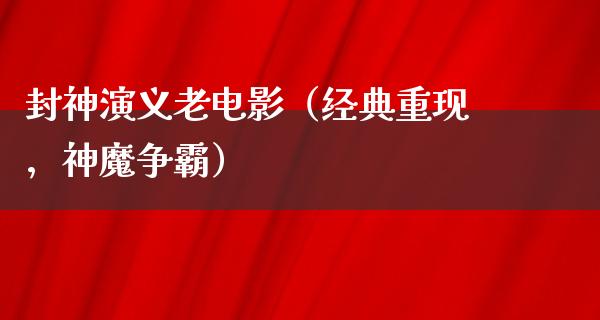 封神演义老电影（经典重现，神魔争霸）